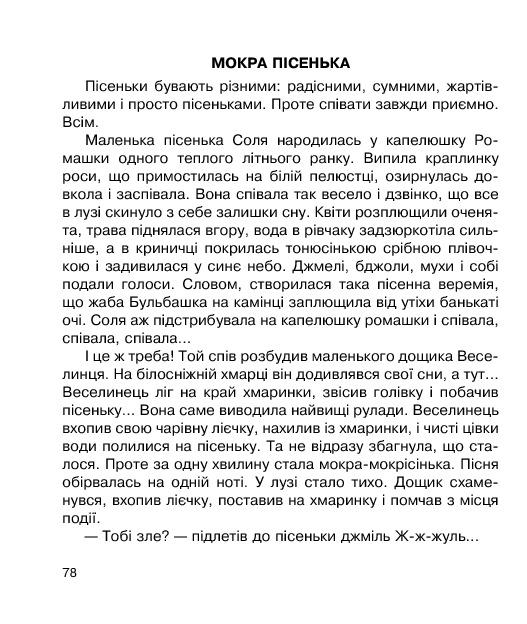 МОКРА ПІСЕНЬКА

Пісеньки бувають різними: радісними, сумними, жартівливими і просто пісеньками. Проте співати завжди приємно. Всім.

Маленька пісенька Соля народилась у капелюшку Ромашки одного теплого літнього ранку. Випила краплинку роси, що примостилась на білій пелюстці, озирнулась довкола і заспівала. Вона співала так весело і дзвінко, що все в лузі скинуло з себе залишки сну. Квіти розплющили оченята, трава піднялася вгору, вода в рівчаку задзюркотіла сильніше, а в криничці покрилась тонюсінькою срібною плівочкою і задивилася у синє небо. Джмелі, бджоли, мухи і собі подали голоси. Словом, створилася така пісенна веремія, що жаба Бульбашка на камінці заплющила від утіхи банькаті очі. Соля аж підстрибувала на капелюшку ромашки і співала, співала, співала...

І це ж треба! Той спів розбудив маленького дощика Веселинця. На білосніжній хмарці він додивлявся свої сни, а тут... Веселинець ліг на край хмаринки, звісив голівку і побачив пісеньку... Вона саме виводила найвищі рулади. Веселинець вхопив свою чарівну лієчку, нахилив із хмаринки, і чисті цівки води полилися на пісеньку. Та не відразу збагнула, що сталося. Проте за одну хвилину стала мокра-мокрісінька. Пісня обірвалась на одній ноті. У лузі стало тихо. Дощик схаменувся, вхопив лієчку, поставив на хмаринку і помчав з місця події.

— Тобі зле? — підлетів до пісеньки джміль Ж-ж-жуль...

78